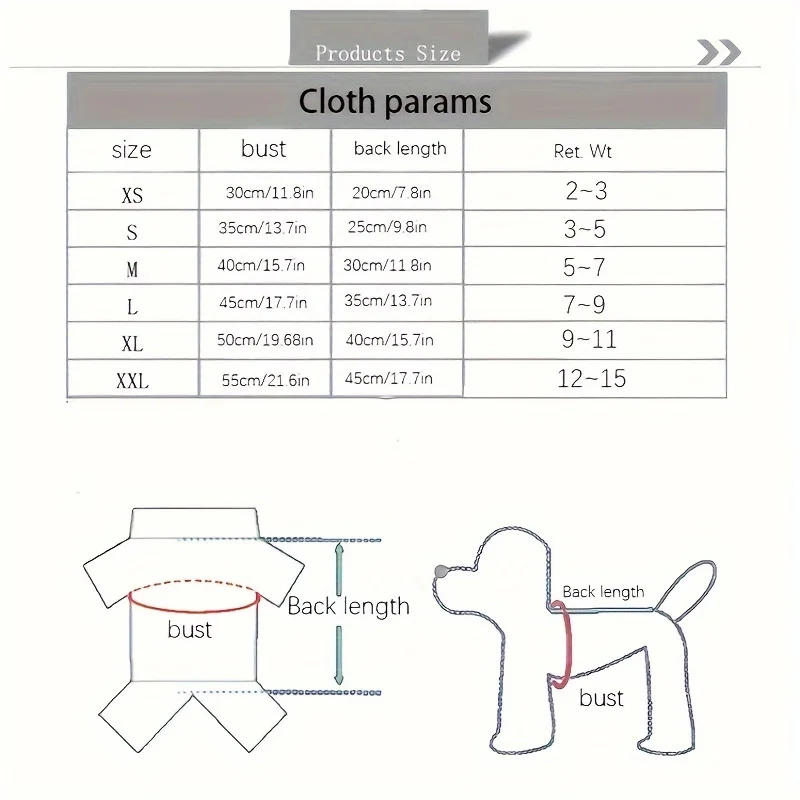 Products Size

Cloth params

| size | bust | back length | Ret. Wt |
|---|---|---|---|
| XS | 30cm/11.8in | 20cm/7.8in | 2~3 |
| S | 35cm/13.7in | 25cm/9.8in | 3~5 |
| M | 40cm/15.7in | 30cm/11.8in | 5~7 |
| L | 45cm/17.7in | 35cm/13.7in | 7~9 |
| XL | 50cm/19.68in | 40cm/15.7in | 9~11 |
| XXL | 55cm/21.6in | 45cm/17.7in | 12~15 |

bust

Back length

Back length

bust